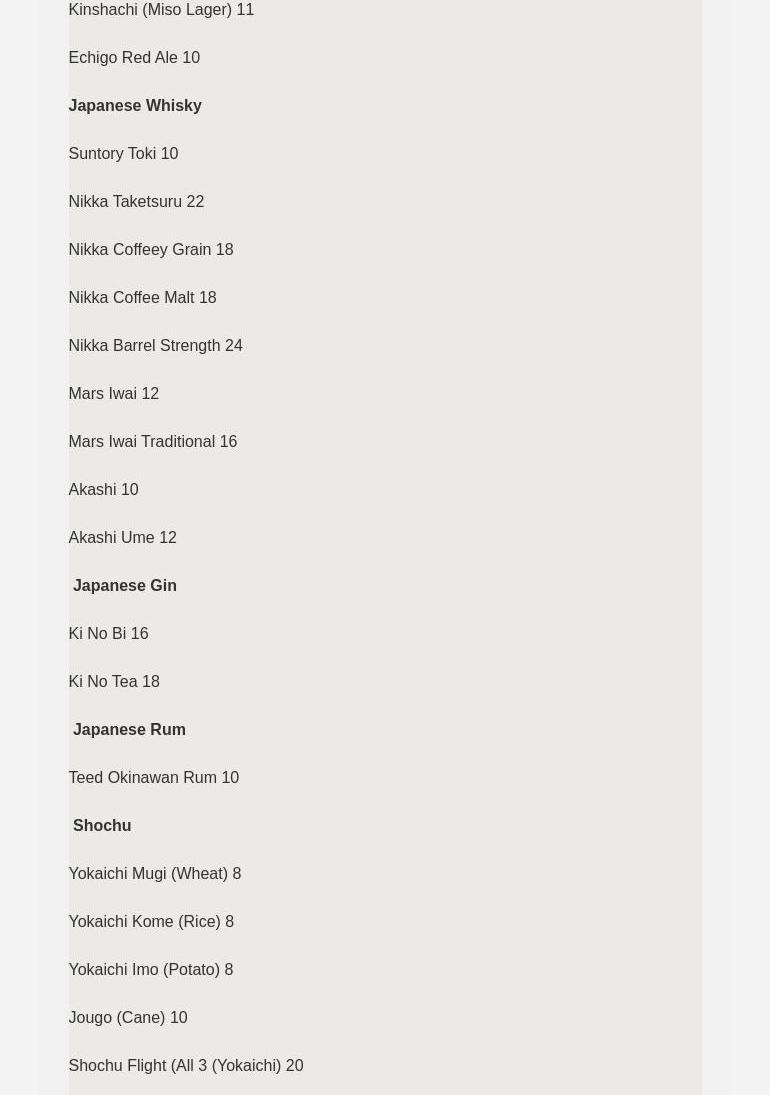 Kinshachi (Miso Lager) 11

Echigo Red Ale 10

Japanese Whisky

Suntory Toki 10

Nikka Taketsuru 22

Nikka Coffeey Grain 18

Nikka Coffee Malt 18

Nikka Barrel Strength 24

Mars Iwai 12

Mars Iwai Traditional 16

Akashi 10

Akashi Ume 12

Japanese Gin

Ki No Bi 16

Ki No Tea 18

Japanese Rum

Teed Okinawan Rum 10

Shochu

Yokaichi Mugi (Wheat) 8

Yokaichi Kome (Rice) 8

Yokaichi Imo (Potato) 8

Jougo (Cane) 10

Shochu Flight (All 3 (Yokaichi) 20